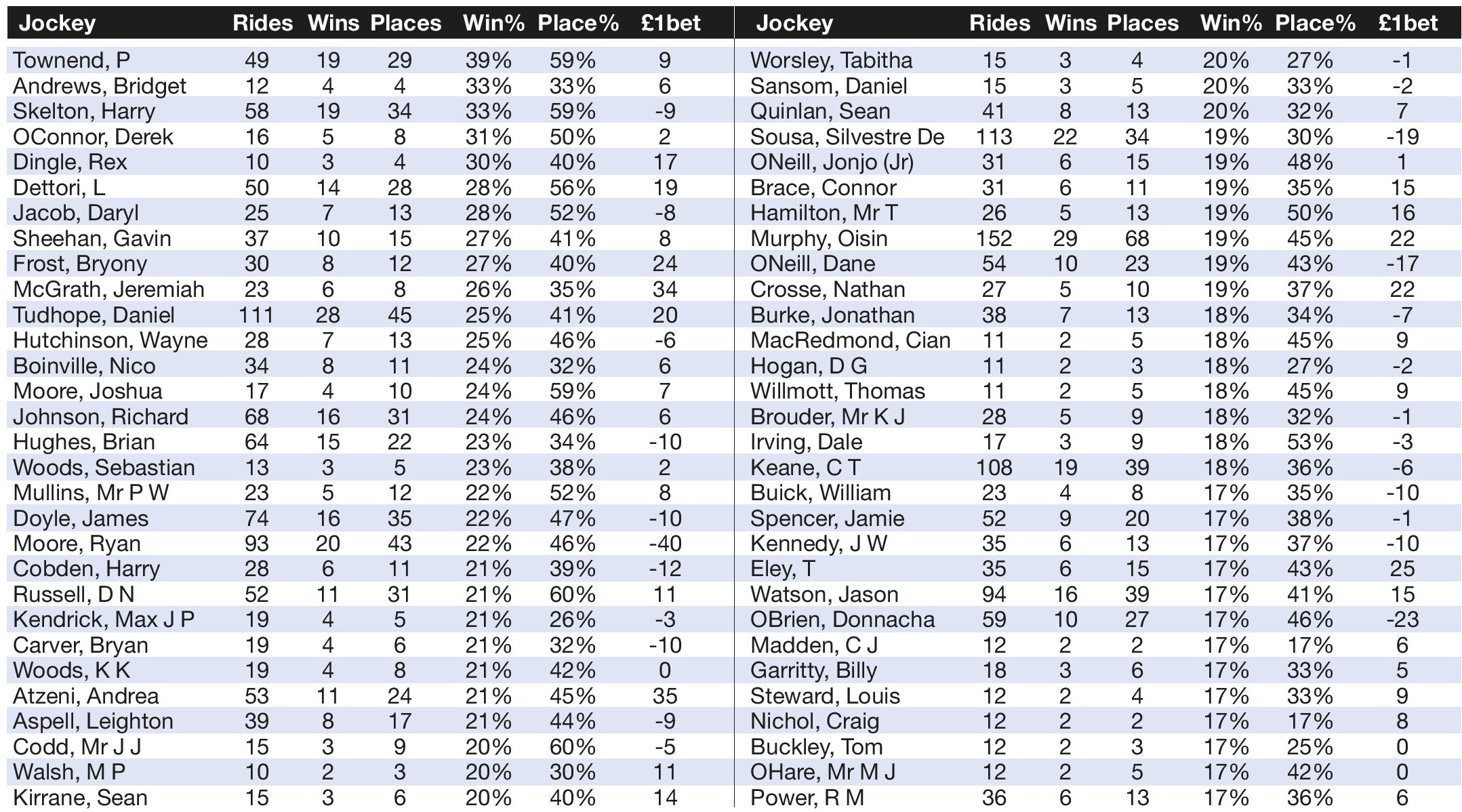 | Jockey | Rides | Wins | Places | Win% | Place% | £1bet |
|---|---|---|---|---|---|---|
| Townend, P | 49 | 19 | 29 | 39% | 59% | 9 |
| Andrews, Bridget | 12 | 4 | 4 | 33% | 33% | 6 |
| Skelton, Harry | 58 | 19 | 34 | 33% | 59% | -9 |
| OConnor, Derek | 16 | 5 | 8 | 31% | 50% | 2 |
| Dingle, Rex | 10 | 3 | 4 | 30% | 40% | 17 |
| Dettori, L | 50 | 14 | 28 | 28% | 56% | 19 |
| Jacob, Daryl | 25 | 7 | 13 | 28% | 52% | -8 |
| Sheehan, Gavin | 37 | 10 | 15 | 27% | 41% | 8 |
| Frost, Bryony | 30 | 8 | 12 | 27% | 40% | 24 |
| McGrath, Jeremiah | 23 | 6 | 8 | 26% | 35% | 34 |
| Tudhope, Daniel | 111 | 28 | 45 | 25% | 41% | 20 |
| Hutchinson, Wayne | 28 | 7 | 13 | 25% | 46% | -6 |
| Boinville, Nico | 34 | 8 | 11 | 24% | 32% | 6 |
| Moore, Joshua | 17 | 4 | 10 | 24% | 59% | 7 |
| Johnson, Richard | 68 | 16 | 31 | 24% | 46% | 6 |
| Hughes, Brian | 64 | 15 | 22 | 23% | 34% | -10 |
| Woods, Sebastian | 13 | 3 | 5 | 23% | 38% | 2 |
| Mullins, Mr P W | 23 | 5 | 12 | 22% | 52% | 8 |
| Doyle, James | 74 | 16 | 35 | 22% | 47% | -10 |
| Moore, Ryan | 93 | 20 | 43 | 22% | 46% | -40 |
| Cobden, Harry | 28 | 6 | 11 | 21% | 39% | -12 |
| Russell, D N | 52 | 11 | 31 | 21% | 60% | 11 |
| Kendrick, Max J P | 19 | 4 | 5 | 21% | 26% | -3 |
| Carver, Bryan | 19 | 4 | 6 | 21% | 32% | -10 |
| Woods, K K | 19 | 4 | 8 | 21% | 42% | 0 |
| Atzeni, Andrea | 53 | 11 | 24 | 21% | 45% | 35 |
| Aspell, Leighton | 39 | 8 | 17 | 21% | 44% | -9 |
| Codd, Mr J J | 15 | 3 | 9 | 20% | 60% | -5 |
| Walsh, M P | 10 | 2 | 3 | 20% | 30% | 11 |
| Kirrane, Sean | 15 | 3 | 6 | 20% | 40% | 14 |

| Jockey | Rides | Wins | Places | Win% | Place% | £1bet |
|---|---|---|---|---|---|---|
| Worsley, Tabitha | 15 | 3 | 4 | 20% | 27% | -1 |
| Sansom, Daniel | 15 | 3 | 5 | 20% | 33% | -2 |
| Quinlan, Sean | 41 | 8 | 13 | 20% | 32% | 7 |
| Sousa, Silvestre De | 113 | 22 | 34 | 19% | 30% | -19 |
| ONeill, Jonjo (Jr) | 31 | 6 | 15 | 19% | 48% | 1 |
| Brace, Connor | 31 | 6 | 11 | 19% | 35% | 15 |
| Hamilton, Mr T | 26 | 5 | 13 | 19% | 50% | 16 |
| Murphy, Oisin | 152 | 29 | 68 | 19% | 45% | 22 |
| ONeill, Dane | 54 | 10 | 23 | 19% | 43% | -17 |
| Crosse, Nathan | 27 | 5 | 10 | 19% | 37% | 22 |
| Burke, Jonathan | 38 | 7 | 13 | 18% | 34% | -7 |
| MacRedmond, Cian | 11 | 2 | 5 | 18% | 45% | 9 |
| Hogan, D G | 11 | 2 | 3 | 18% | 27% | -2 |
| Willmott, Thomas | 11 | 2 | 5 | 18% | 45% | 9 |
| Brouder, Mr K J | 28 | 5 | 9 | 18% | 32% | -1 |
| Irving, Dale | 17 | 3 | 9 | 18% | 53% | -3 |
| Keane, C T | 108 | 19 | 39 | 18% | 36% | -6 |
| Buick, William | 23 | 4 | 8 | 17% | 35% | -10 |
| Spencer, Jamie | 52 | 9 | 20 | 17% | 38% | -1 |
| Kennedy, J W | 35 | 6 | 13 | 17% | 37% | -10 |
| Eley, T | 35 | 6 | 15 | 17% | 43% | 25 |
| Watson, Jason | 94 | 16 | 39 | 17% | 41% | 15 |
| OBrien, Donnacha | 59 | 10 | 27 | 17% | 46% | -23 |
| Madden, C J | 12 | 2 | 2 | 17% | 17% | 6 |
| Garritty, Billy | 18 | 3 | 6 | 17% | 33% | 5 |
| Steward, Louis | 12 | 2 | 4 | 17% | 33% | 9 |
| Nichol, Craig | 12 | 2 | 2 | 17% | 17% | 8 |
| Buckley, Tom | 12 | 2 | 3 | 17% | 25% | 0 |
| OHare, Mr M J | 12 | 2 | 5 | 17% | 42% | 0 |
| Power, R M | 36 | 6 | 13 | 17% | 36% | 6 |